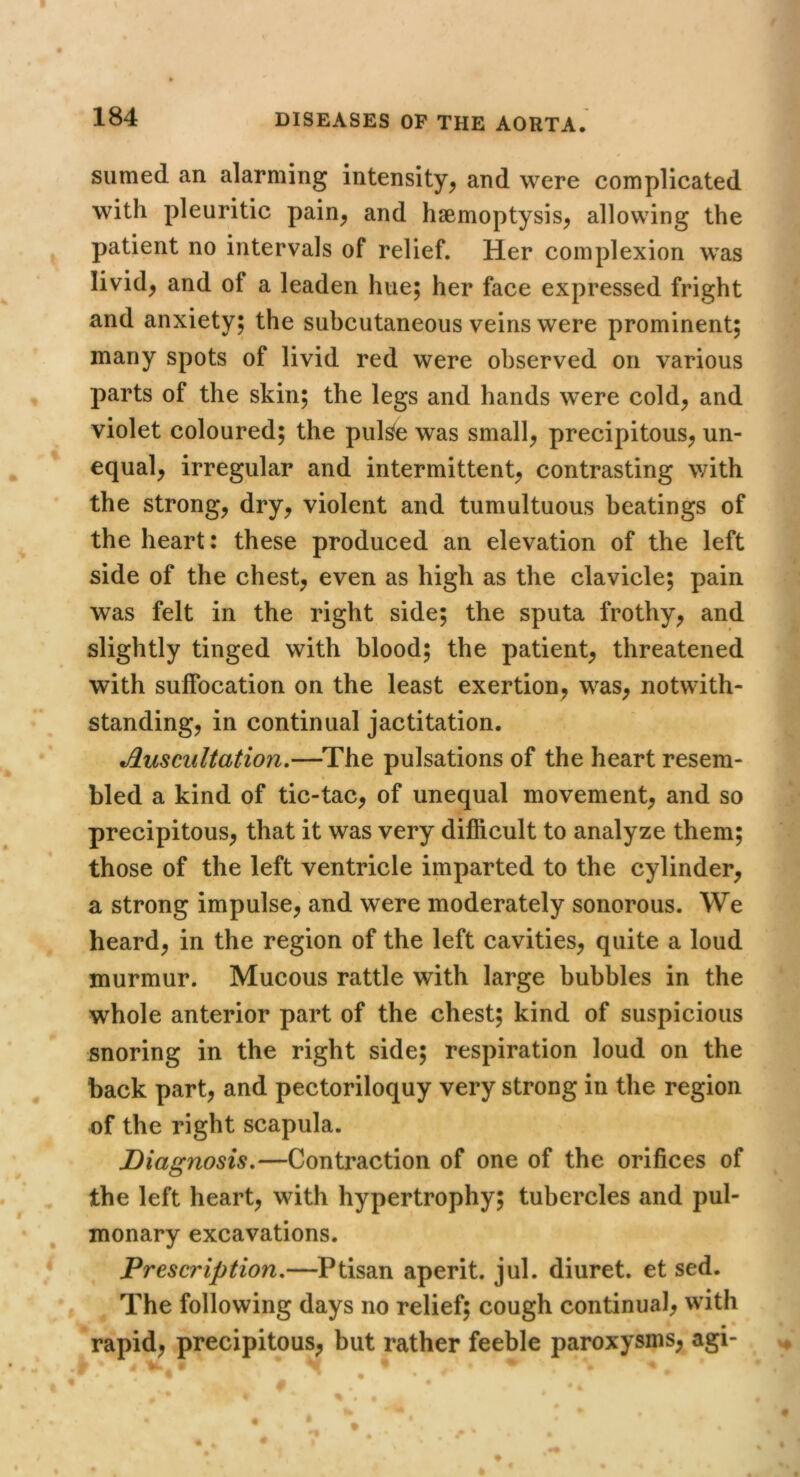 184 DISEASES OF THE AORTA.

sumed an alarming intensity, and were complicated with pleuritic pain, and hæmoptysis, allowing the patient no intervals of relief. Her complexion was livid, and of a leaden hue; her face expressed fright and anxiety; the subcutaneous veins were prominent; many spots of livid red were observed on various parts of the skin; the legs and hands were cold, and violet coloured; the pulse was small, precipitous, unequal, irregular and intermittent, contrasting with the strong, dry, violent and tumultuous beatings of the heart: these produced an elevation of the left side of the chest, even as high as the clavicle; pain was felt in the right side; the sputa frothy, and slightly tinged with blood; the patient, threatened with suffocation on the least exertion, was, notwithstanding, in continual jactitation.

Auscultation.—The pulsations of the heart resembled a kind of tic-tac, of unequal movement, and so precipitous, that it was very difficult to analyze them; those of the left ventricle imparted to the cylinder, a strong impulse, and were moderately sonorous. We heard, in the region of the left cavities, quite a loud murmur. Mucous rattle with large bubbles in the whole anterior part of the chest; kind of suspicious snoring in the right side; respiration loud on the back part, and pectoriloquy very strong in the region of the right scapula.

Diagnosis.—Contraction of one of the orifices of the left heart, with hypertrophy; tubercles and pulmonary excavations.

Prescription.—Ptisan aperit. jul. diuret. et sed.

The following days no relief; cough continual, with rapid, precipitous, but rather feeble paroxysms, agi-